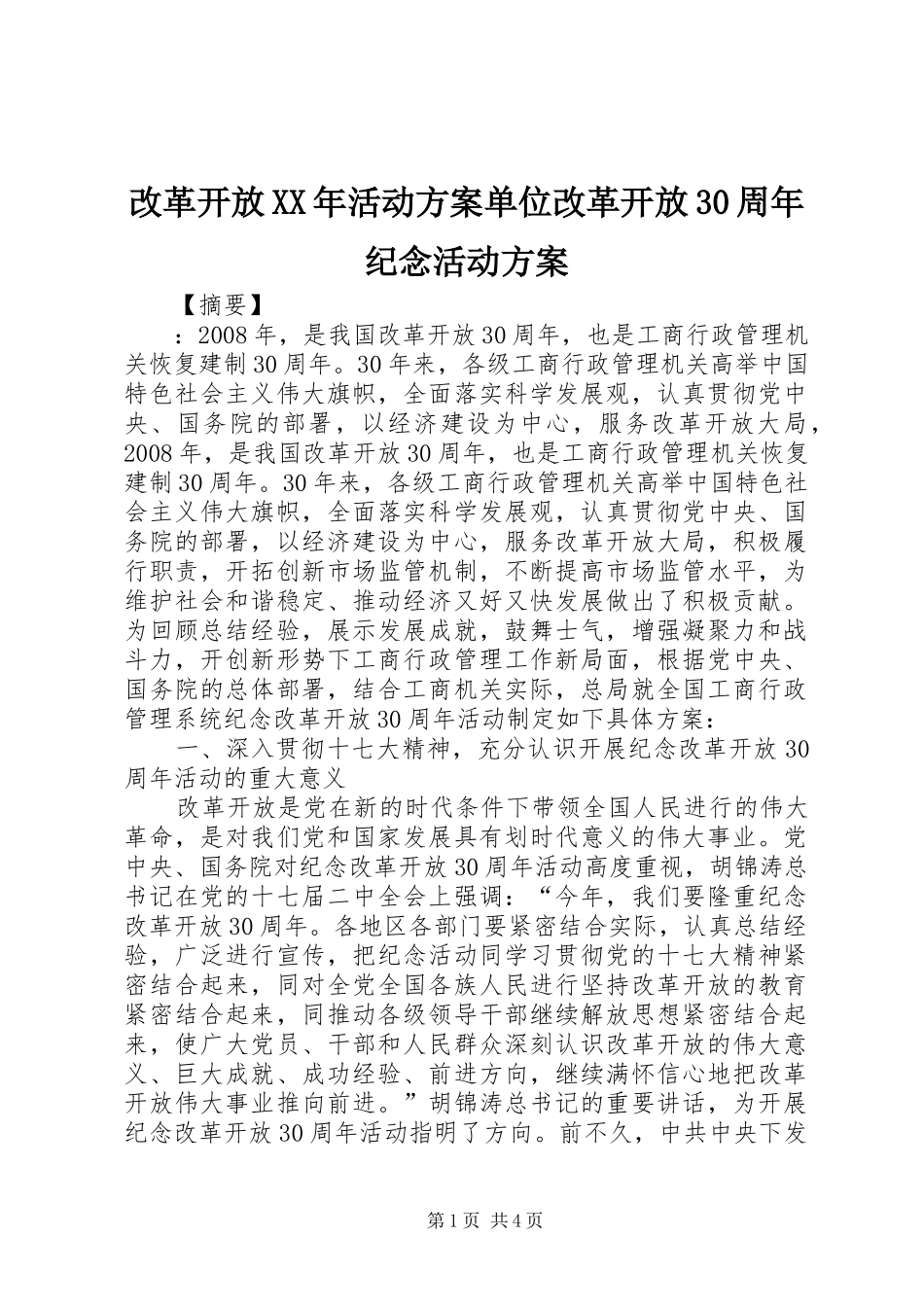 改革开放XX年活动方案单位改革开放30周年纪念活动方案

【摘要】

：2008年，是我国改革开放30周年，也是工商行政管理机关恢复建制30周年。30年来，各级工商行政管理机关高举中国特色社会主义伟大旗帜，全面落实科学发展观，认真贯彻党中央、国务院的部署，以经济建设为中心，服务改革开放大局，2008年，是我国改革开放30周年，也是工商行政管理机关恢复建制30周年。30年来，各级工商行政管理机关高举中国特色社会主义伟大旗帜，全面落实科学发展观，认真贯彻党中央、国务院的部署，以经济建设为中心，服务改革开放大局，积极履行职责，开拓创新市场监管机制，不断提高市场监管水平，为维护社会和谐稳定、推动经济又好又快发展做出了积极贡献。为回顾总结经验，展示发展成就，鼓舞士气，增强凝聚力和战斗力，开创新形势下工商行政管理工作新局面，根据党中央、国务院的总体部署，结合工商机关实际，总局就全国工商行政管理系统纪念改革开放30周年活动制定如下具体方案：

一、深入贯彻十七大精神，充分认识开展纪念改革开放30周年活动的重大意义

改革开放是党在新的时代条件下带领全国人民进行的伟大革命，是对我们党和国家发展具有划时代意义的伟大事业。党中央、国务院对纪念改革开放30周年活动高度重视，胡锦涛总书记在党的十七届二中全会上强调：“今年，我们要隆重纪念改革开放30周年。各地区各部门要紧密结合实际，认真总结经验，广泛进行宣传，把纪念活动同学习贯彻党的十七大精神紧密结合起来，同对全党全国各族人民进行坚持改革开放的教育紧密结合起来，同推动各级领导干部继续解放思想紧密结合起来，使广大党员、干部和人民群众深刻认识改革开放的伟大意义、巨大成就、成功经验、前进方向，继续满怀信心地把改革开放伟大事业推向前进。”胡锦涛总书记的重要讲话，为开展纪念改革开放30周年活动指明了方向。前不久，中共中央下发

第1页 共4页